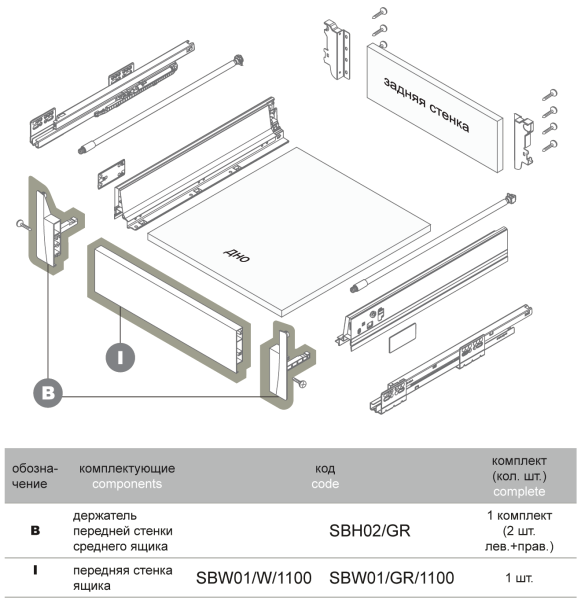 задняя стенка

дно

I

B

| обозначение | комплектующие components | код code | | комплект (кол. шт.) complete |
|---|---|---|---|---|
| B | держатель передней стенки среднего ящика | | SBH02/GR | 1 комплект (2 шт. лев.+прав.) |
| I | передняя стенка ящика | SBW01/W/1100 | SBW01/GR/1100 | 1 шт. |